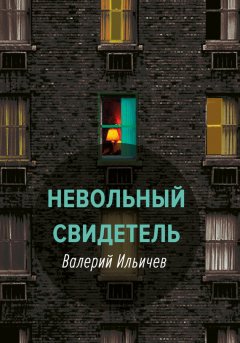 НЕВОЛЬНЫЙ СВИДЕТЕЛЬ

Валерий Ильичев